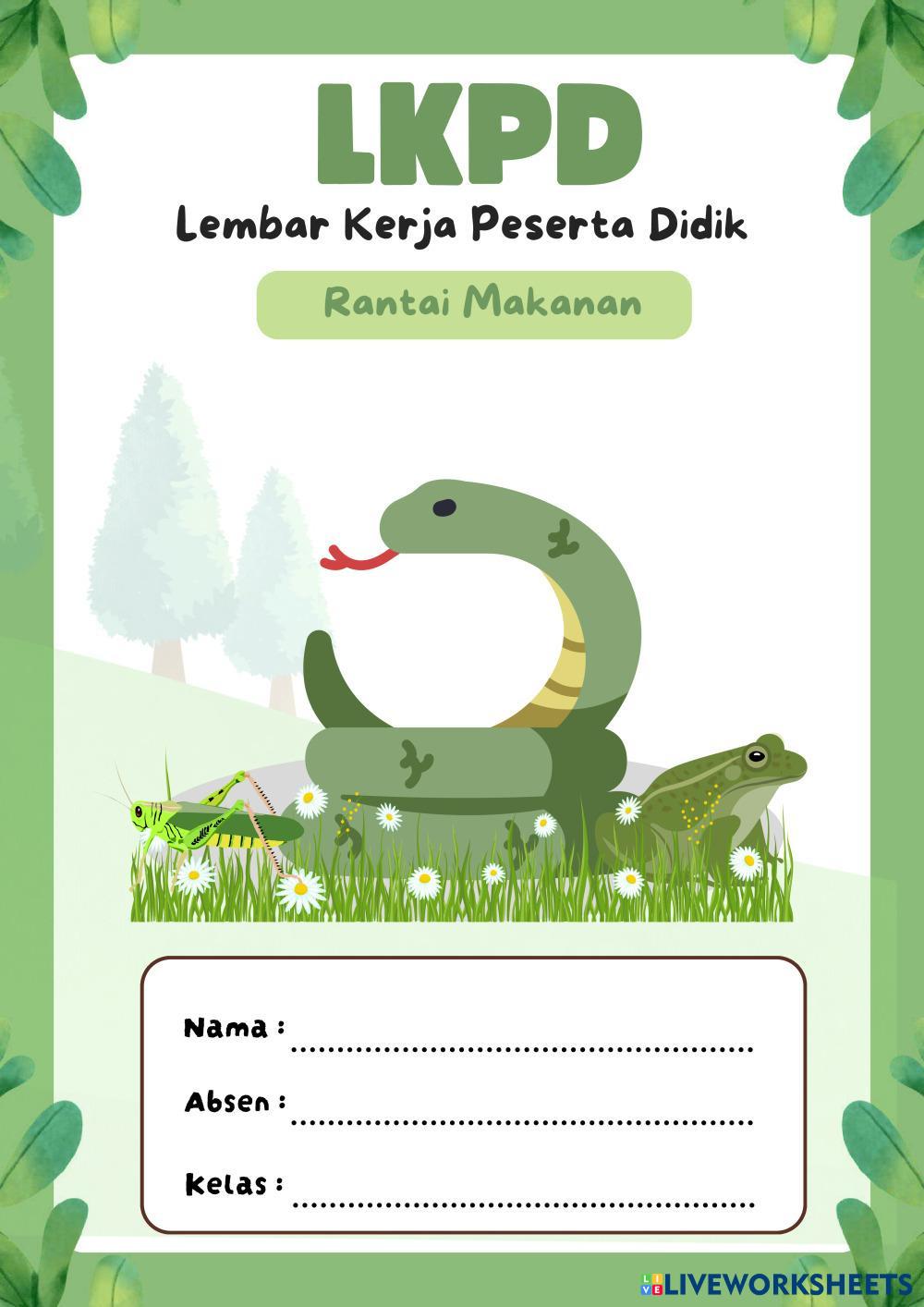 LKPD

Lembar Kerja Peserta Didik

Rantai Makanan

Nama : ____

Absen : ____

Kelas : ____

LIVEWORKSHEETS